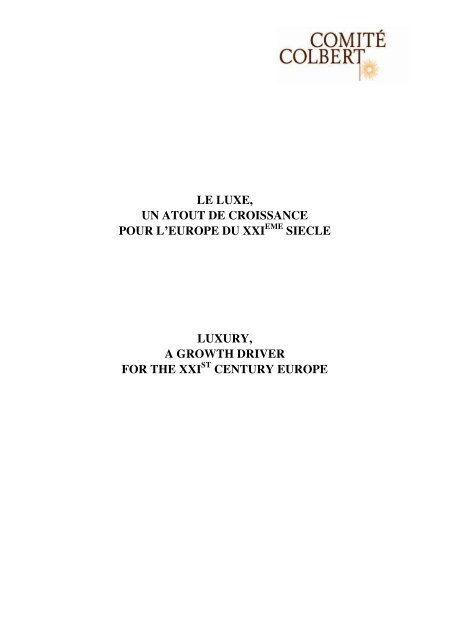 COMITÉ
COLBERT

LE LUXE,
UN ATOUT DE CROISSANCE
POUR L'EUROPE DU XXI$^{EME}$ SIECLE

LUXURY,
A GROWTH DRIVER
FOR THE XXI$^{ST}$ CENTURY EUROPE